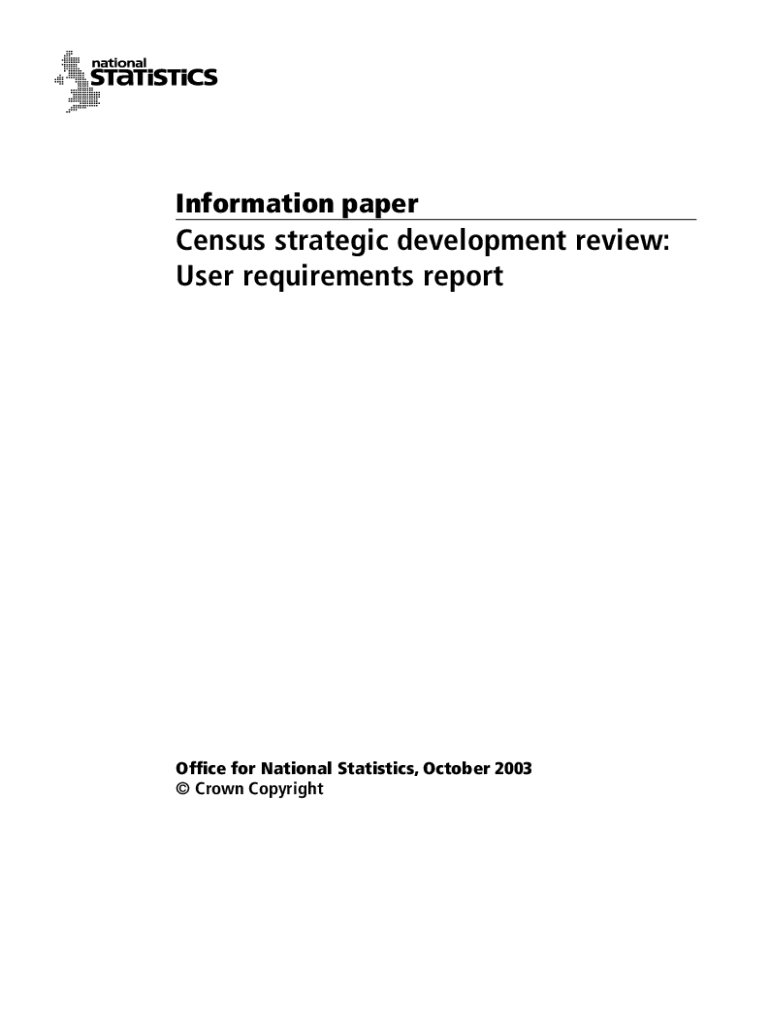 national
STATISTICS

Information paper

Census strategic development review:
User requirements report

Office for National Statistics, October 2003
© Crown Copyright